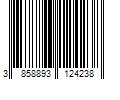 3 858893 124238